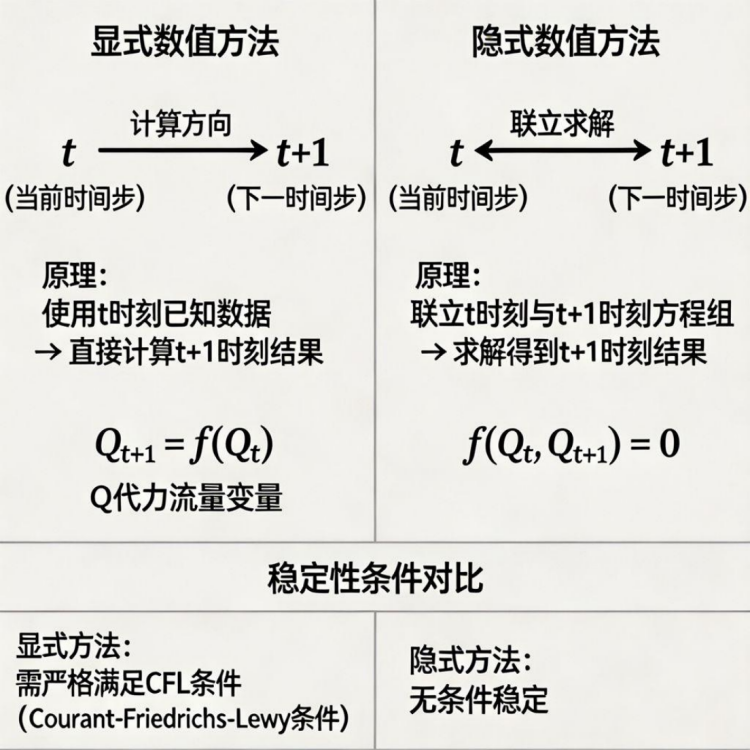 显式数值方法

计算方向

$t \longrightarrow t+1$

(当前时间步) (下一时间步)

原理：
使用t时刻已知数据
→ 直接计算t+1时刻结果

$Q_{t+1} = f(Q_t)$

Q代力流量变量

隐式数值方法

联立求解

$t \longleftrightarrow t+1$

(当前时间步) (下一时间步)

原理：
联立t时刻与t+1时刻方程组
→ 求解得到t+1时刻结果

$f(Q_t, Q_{t+1}) = 0$

稳定性条件对比

显式方法：
需严格满足CFL条件
(Courant-Friedrichs-Lewy条件)

隐式方法：
无条件稳定